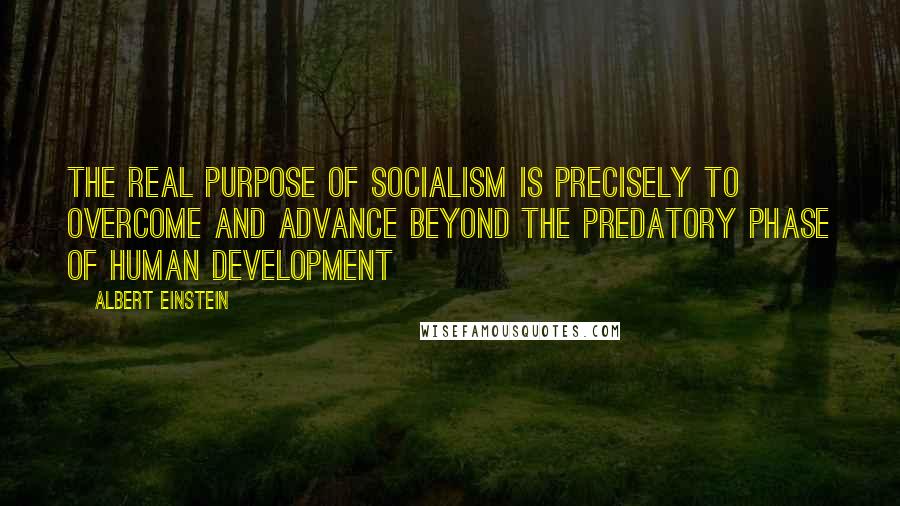 THE REAL PURPOSE OF SOCIALISM IS PRECISELY TO OVERCOME AND ADVANCE BEYOND THE PREDATORY PHASE OF HUMAN DEVELOPMENT

ALBERT EINSTEIN

WISEFAMOUSQUOTES.COM